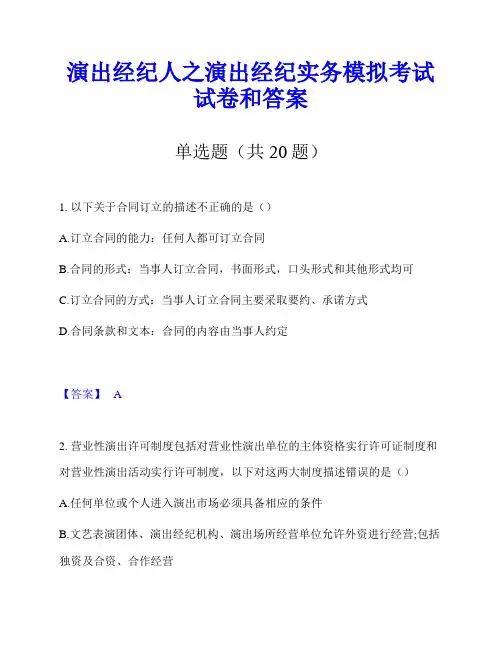 演出经纪人之演出经纪实务模拟考试试卷和答案

单选题（共 20 题）

1. 以下关于合同订立的描述不正确的是（）

A.订立合同的能力：任何人都可订立合同

B.合同的形式：当事人订立合同，书面形式，口头形式和其他形式均可

C.订立合同的方式：当事人订立合同主要采取要约、承诺方式

D.合同条款和文本：合同的内容由当事人约定

【答案】 A

2. 营业性演出许可制度包括对营业性演出单位的主体资格实行许可证制度和对营业性演出活动实行许可制度，以下对这两大制度描述错误的是（）

A.任何单位或个人进入演出市场必须具备相应的条件

B.文艺表演团体、演出经纪机构、演出场所经营单位允许外资进行经营;包括独资及合资、合作经营